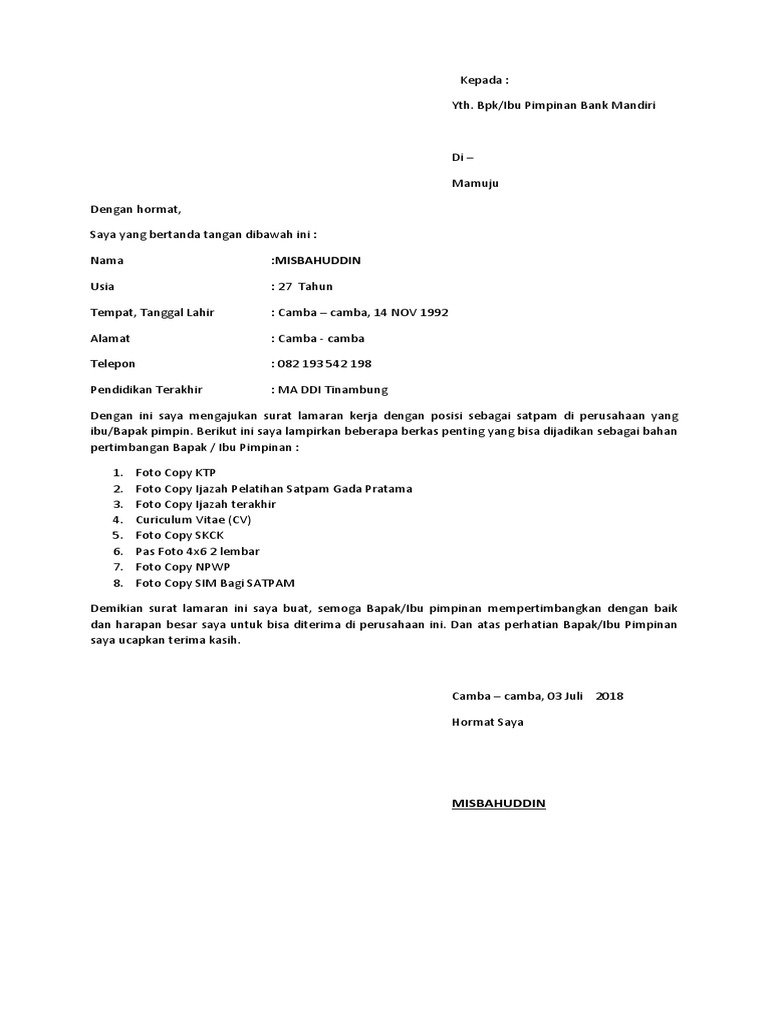 Kepada :

Yth. Bpk/Ibu Pimpinan Bank Mandiri

Di –

Mamuju

Dengan hormat,

Saya yang bertanda tangan dibawah ini :

Nama :MISBAHUDDIN

Usia : 27 Tahun

Tempat, Tanggal Lahir : Camba – camba, 14 NOV 1992

Alamat : Camba - camba

Telepon : 082 193 542 198

Pendidikan Terakhir : MA DDI Tinambung

Dengan ini saya mengajukan surat lamaran kerja dengan posisi sebagai satpam di perusahaan yang ibu/Bapak pimpin. Berikut ini saya lampirkan beberapa berkas penting yang bisa dijadikan sebagai bahan pertimbangan Bapak / Ibu Pimpinan :

1. Foto Copy KTP
2. Foto Copy Ijazah Pelatihan Satpam Gada Pratama
3. Foto Copy Ijazah terakhir
4. Curiculum Vitae (CV)
5. Foto Copy SKCK
6. Pas Foto 4x6 2 lembar
7. Foto Copy NPWP
8. Foto Copy SIM Bagi SATPAM

Demikian surat lamaran ini saya buat, semoga Bapak/Ibu pimpinan mempertimbangkan dengan baik dan harapan besar saya untuk bisa diterima di perusahaan ini. Dan atas perhatian Bapak/Ibu Pimpinan saya ucapkan terima kasih.

Camba – camba, 03 Juli 2018

Hormat Saya

MISBAHUDDIN